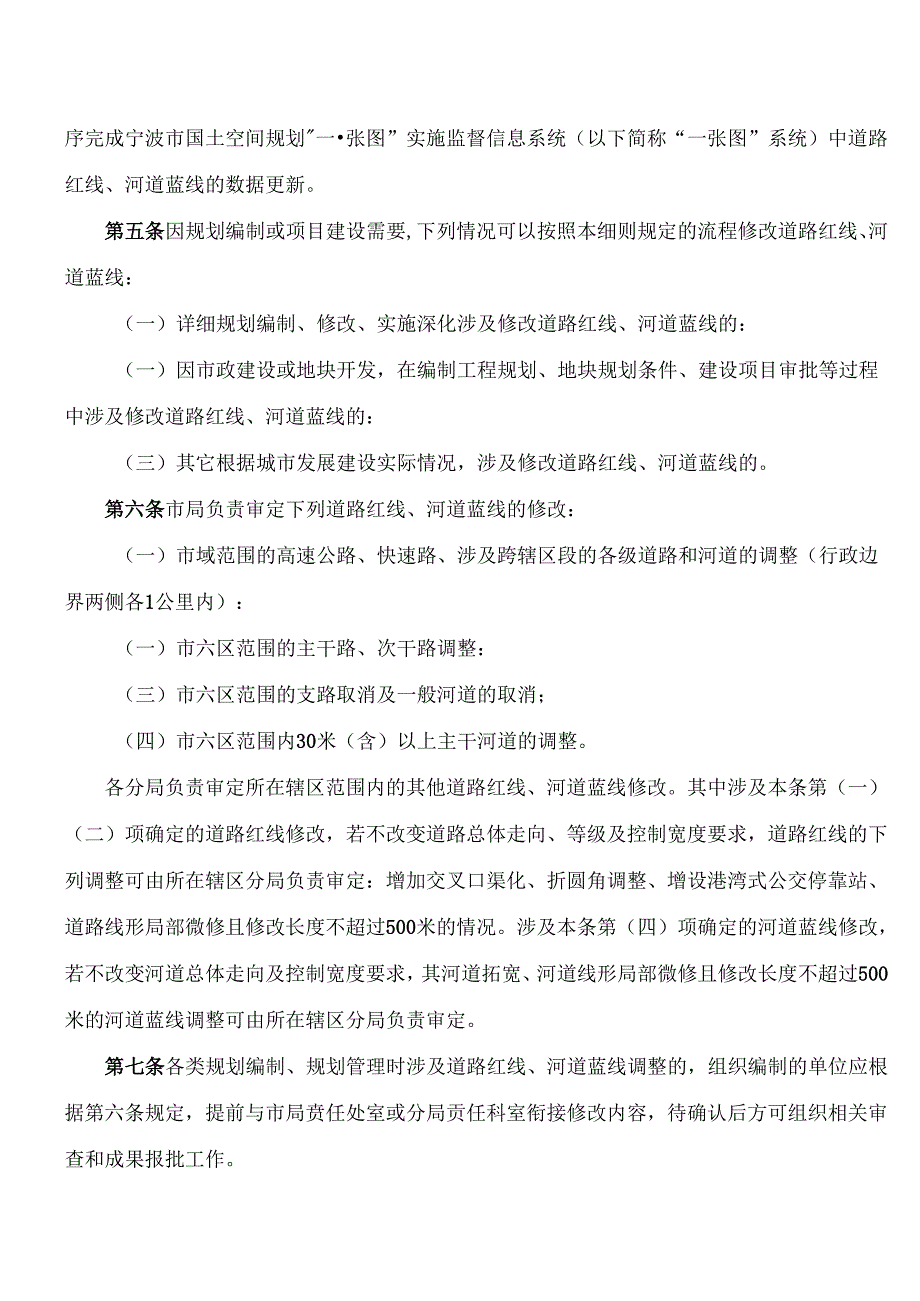 序完成宁波市国土空间规划"一•张图”实施监督信息系统（以下简称“一张图”系统）中道路红线、河道蓝线的数据更新。

第五条因规划编制或项目建设需要,下列情况可以按照本细则规定的流程修改道路红线、河道蓝线：

（一）详细规划编制、修改、实施深化涉及修改道路红线、河道蓝线的：

（一）因市政建设或地块开发，在编制工程规划、地块规划条件、建设项目审批等过程中涉及修改道路红线、河道蓝线的：

（三）其它根据城市发展建设实际情况，涉及修改道路红线、河道蓝线的。

第六条市局负责审定下列道路红线、河道蓝线的修改：

（一）市域范围的高速公路、快速路、涉及跨辖区段的各级道路和河道的调整（行政边界两侧各1公里内）：

（一）市六区范围的主干路、次干路调整：

（三）市六区范围的支路取消及一般河道的取消；

（四）市六区范围内30米（含）以上主干河道的调整。

各分局负责审定所在辖区范围内的其他道路红线、河道蓝线修改。其中涉及本条第（一）（二）项确定的道路红线修改，若不改变道路总体走向、等级及控制宽度要求，道路红线的下列调整可由所在辖区分局负责审定：增加交叉口渠化、折圆角调整、增设港湾式公交停靠站、道路线形局部微修且修改长度不超过500米的情况。涉及本条第（四）项确定的河道蓝线修改，若不改变河道总体走向及控制宽度要求，其河道拓宽、河道线形局部微修且修改长度不超过500米的河道蓝线调整可由所在辖区分局负责审定。

第七条各类规划编制、规划管理时涉及道路红线、河道蓝线调整的，组织编制的单位应根据第六条规定，提前与市局责任处室或分局责任科室衔接修改内容，待确认后方可组织相关审查和成果报批工作。